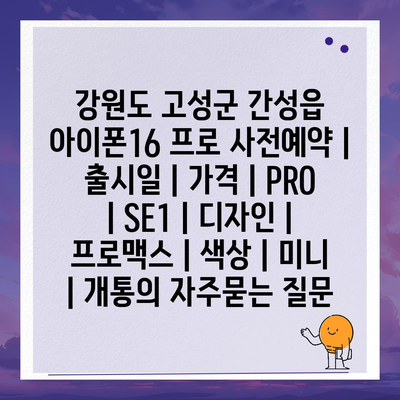 강원도 고성군 간성읍 아이폰16 프로 사전예약 | 출시일 | 가격 | PRO | SE1 | 디자인 | 프로맥스 | 색상 | 미니 | 개통의 자주묻는 질문